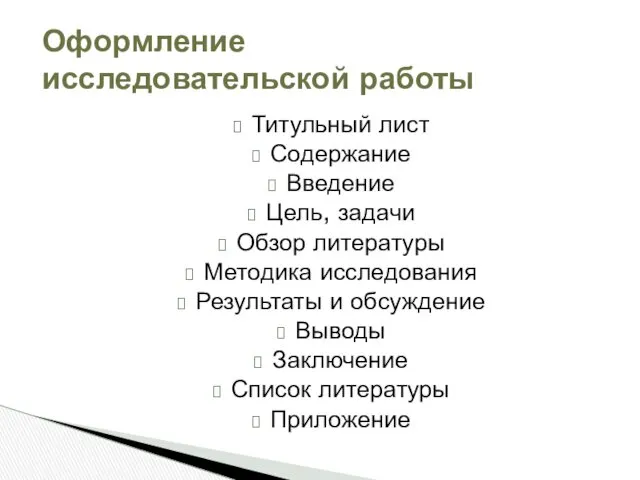 Оформление исследовательской работы

Титульный лист
Содержание
Введение
Цель, задачи
Обзор литературы
Методика исследования
Результаты и обсуждение
Выводы
Заключение
Список литературы
Приложение